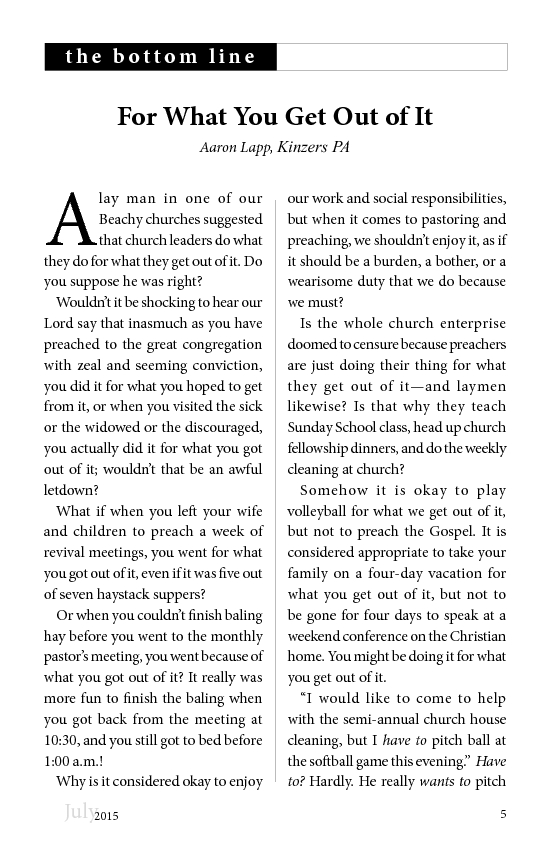 the bottom line

For What You Get Out of It

Aaron Lapp, Kinzers PA

A lay man in one of our Beachy churches suggested that church leaders do what they do for what they get out of it. Do you suppose he was right?

Wouldn't it be shocking to hear our Lord say that inasmuch as you have preached to the great congregation with zeal and seeming conviction, you did it for what you hoped to get from it, or when you visited the sick or the widowed or the discouraged, you actually did it for what you got out of it; wouldn't that be an awful letdown?

What if when you left your wife and children to preach a week of revival meetings, you went for what you got out of it, even if it was five out of seven haystack suppers?

Or when you couldn't finish baling hay before you went to the monthly pastor's meeting, you went because of what you got out of it? It really was more fun to finish the baling when you got back from the meeting at 10:30, and you still got to bed before 1:00 a.m.!

Why is it considered okay to enjoy our work and social responsibilities, but when it comes to pastoring and preaching, we shouldn't enjoy it, as if it should be a burden, a bother, or a wearisome duty that we do because we must?

Is the whole church enterprise doomed to censure because preachers are just doing their thing for what they get out of it—and laymen likewise? Is that why they teach Sunday School class, head up church fellowship dinners, and do the weekly cleaning at church?

Somehow it is okay to play volleyball for what we get out of it, but not to preach the Gospel. It is considered appropriate to take your family on a four-day vacation for what you get out of it, but not to be gone for four days to speak at a weekend conference on the Christian home. You might be doing it for what you get out of it.

"I would like to come to help with the semi-annual church house cleaning, but I have to pitch ball at the softball game this evening." Have to? Hardly. He really wants to pitch

July 2015

5